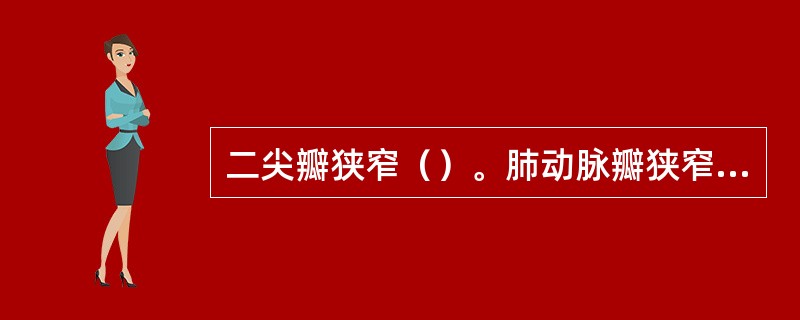 二尖瓣狭窄（）。肺动脉瓣狭窄...